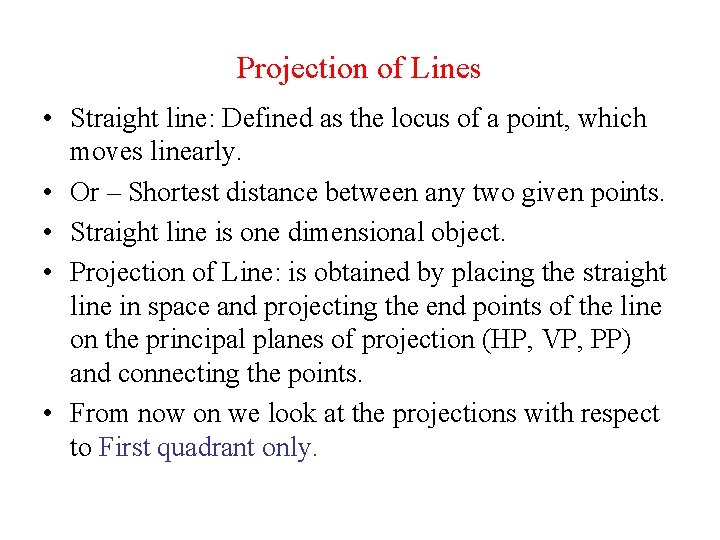 Projection of Lines

• Straight line: Defined as the locus of a point, which moves linearly.
• Or – Shortest distance between any two given points.
• Straight line is one dimensional object.
• Projection of Line: is obtained by placing the straight line in space and projecting the end points of the line on the principal planes of projection (HP, VP, PP) and connecting the points.
• From now on we look at the projections with respect to First quadrant only.